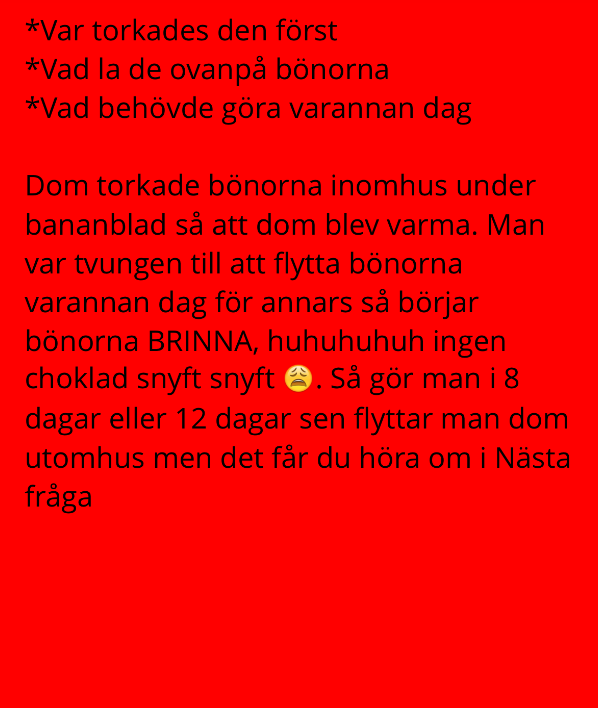 *Var torkades den först
*Vad la de ovanpå bönorna
*Vad behövde göra varannan dag

Dom torkade bönorna inomhus under bananblad så att dom blev varma. Man var tvungen till att flytta bönorna varannan dag för annars så börjar bönorna BRINNA, huhuhuhuh ingen choklad snyft snyft 😩. Så gör man i 8 dagar eller 12 dagar sen flyttar man dom utomhus men det får du höra om i Nästa fråga